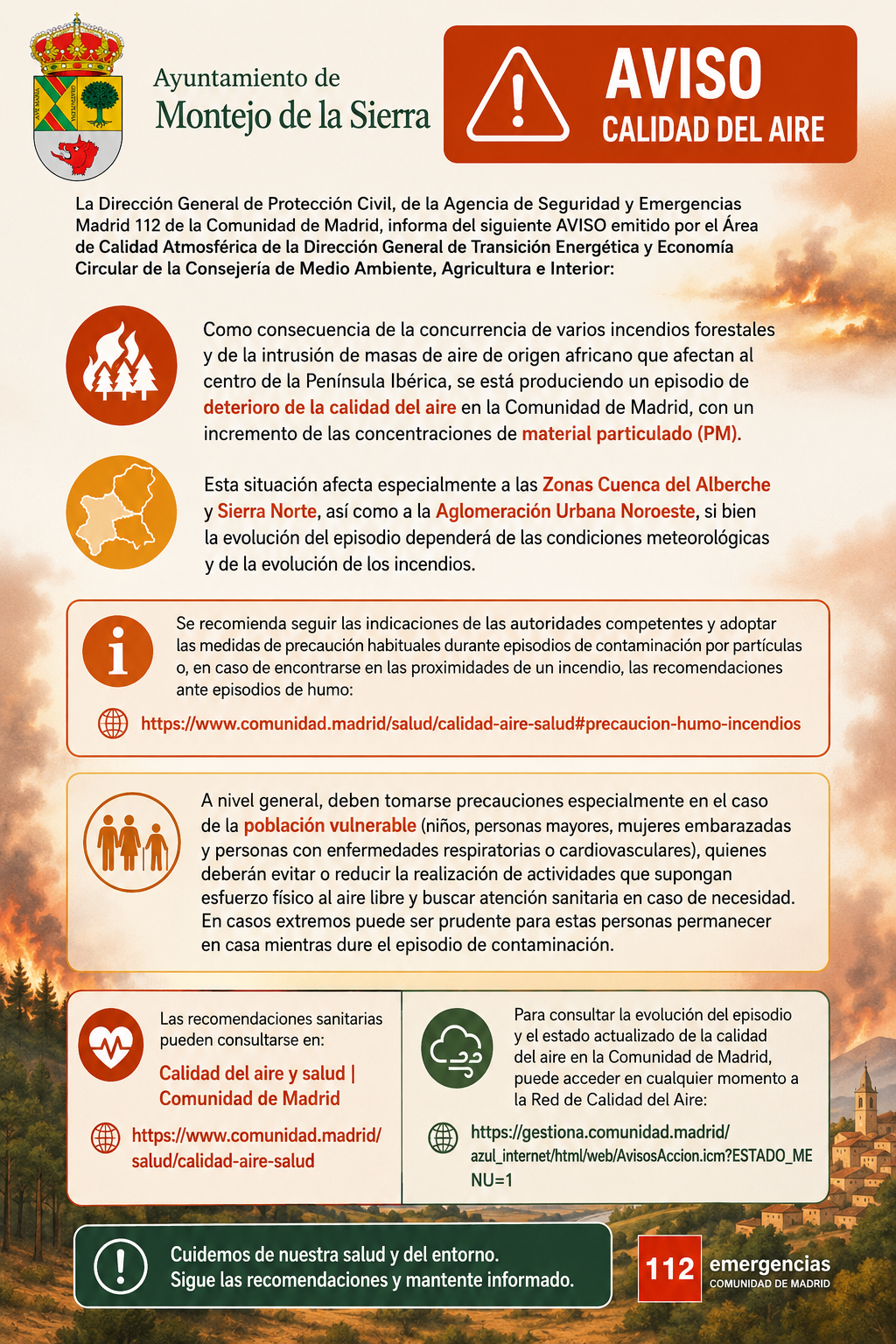 Ayuntamiento de
Montejo de la Sierra

AVISO
CALIDAD DEL AIRE

La Dirección General de Protección Civil, de la Agencia de Seguridad y Emergencias Madrid 112 de la Comunidad de Madrid, informa del siguiente AVISO emitido por el Área de Calidad Atmosférica de la Dirección General de Transición Energética y Economía Circular de la Consejería de Medio Ambiente, Agricultura e Interior:

Como consecuencia de la concurrencia de varios incendios forestales y de la intrusión de masas de aire de origen africano que afectan al centro de la Península Ibérica, se está produciendo un episodio de deterioro de la calidad del aire en la Comunidad de Madrid, con un incremento de las concentraciones de material particulado (PM).

Esta situación afecta especialmente a las Zonas Cuenca del Alberche y Sierra Norte, así como a la Aglomeración Urbana Noroeste, si bien la evolución del episodio dependerá de las condiciones meteorológicas y de la evolución de los incendios.

Se recomienda seguir las indicaciones de las autoridades competentes y adoptar las medidas de precaución habituales durante episodios de contaminación por partículas o, en caso de encontrarse en las proximidades de un incendio, las recomendaciones ante episodios de humo:

https://www.comunidad.madrid/salud/calidad-aire-salud#precaucion-humo-incendios

A nivel general, deben tomarse precauciones especialmente en el caso de la población vulnerable (niños, personas mayores, mujeres embarazadas y personas con enfermedades respiratorias o cardiovasculares), quienes deberán evitar o reducir la realización de actividades que supongan esfuerzo físico al aire libre y buscar atención sanitaria en caso de necesidad. En casos extremos puede ser prudente para estas personas permanecer en casa mientras dure el episodio de contaminación.

Las recomendaciones sanitarias pueden consultarse en:

Calidad del aire y salud | Comunidad de Madrid

https://www.comunidad.madrid/salud/calidad-aire-salud

Para consultar la evolución del episodio y el estado actualizado de la calidad del aire en la Comunidad de Madrid, puede acceder en cualquier momento a la Red de Calidad del Aire:

https://gestiona.comunidad.madrid/azul_internet/html/web/AvisosAccion.icm?ESTADO_MENU=1

Cuidemos de nuestra salud y del entorno.
Sigue las recomendaciones y mantente informado.

112 emergencias
COMUNIDAD DE MADRID